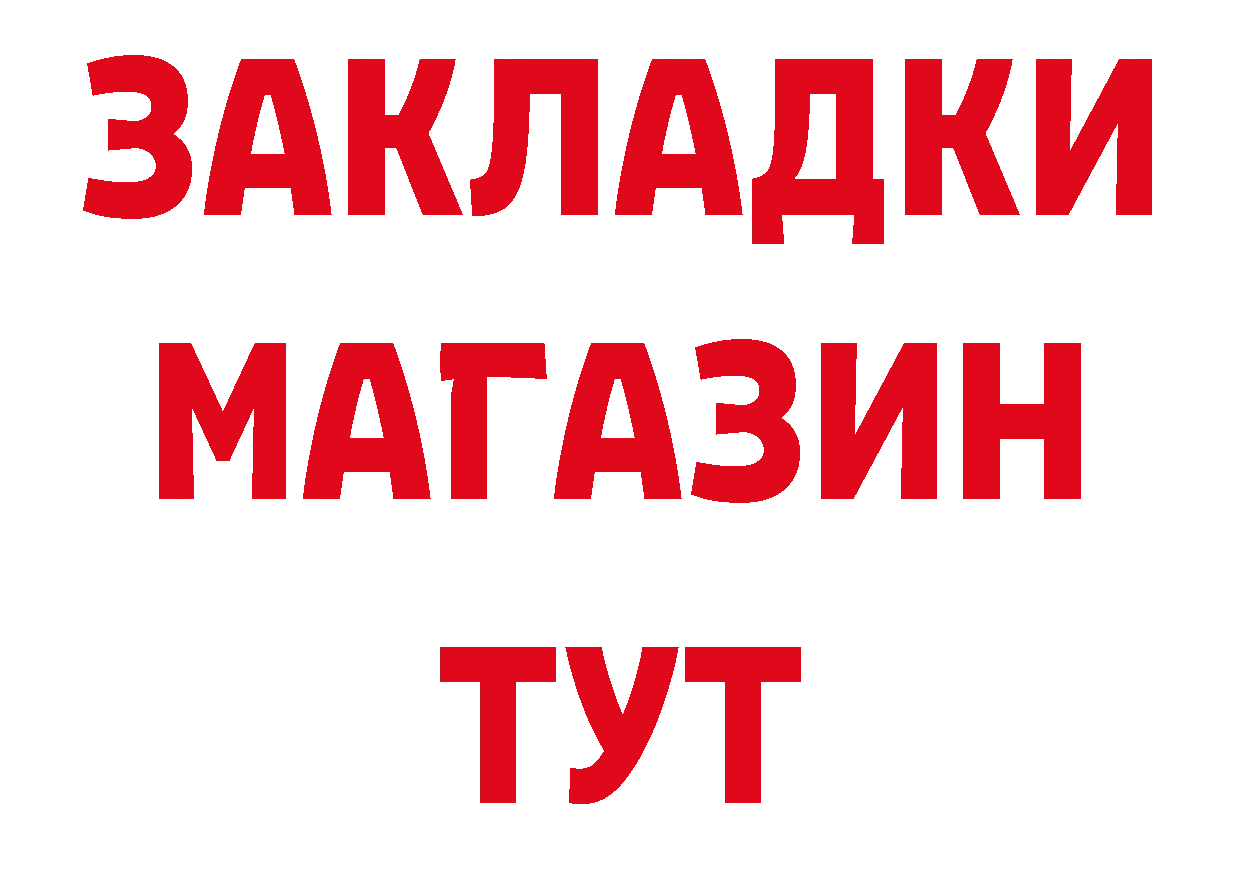 ЗАКЛАДКИ
МАГАЗИН
ТУТ